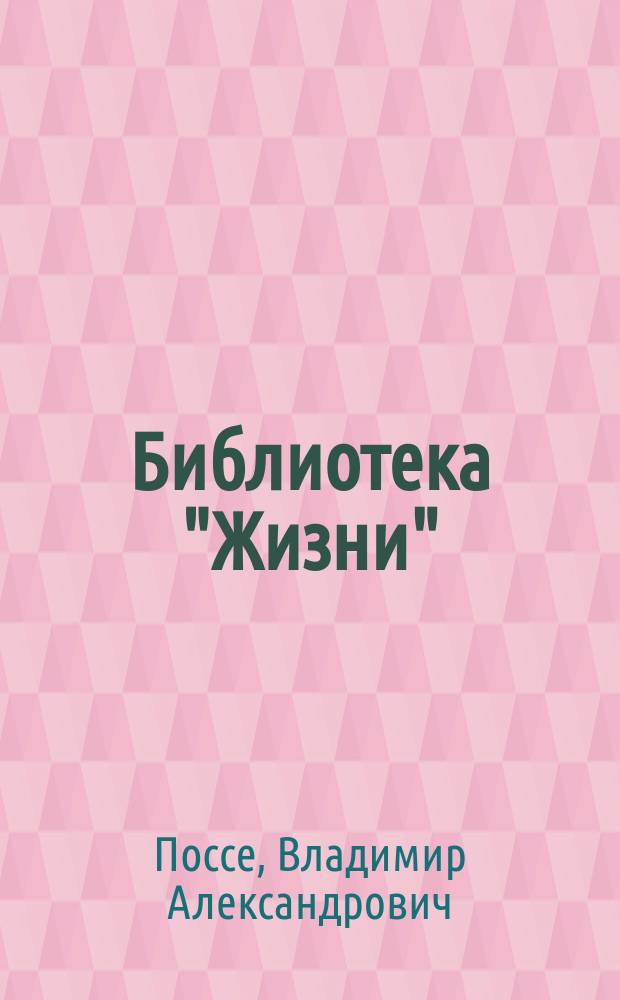 Библиотека "Жизни"

Поссе, Владимир Александрович